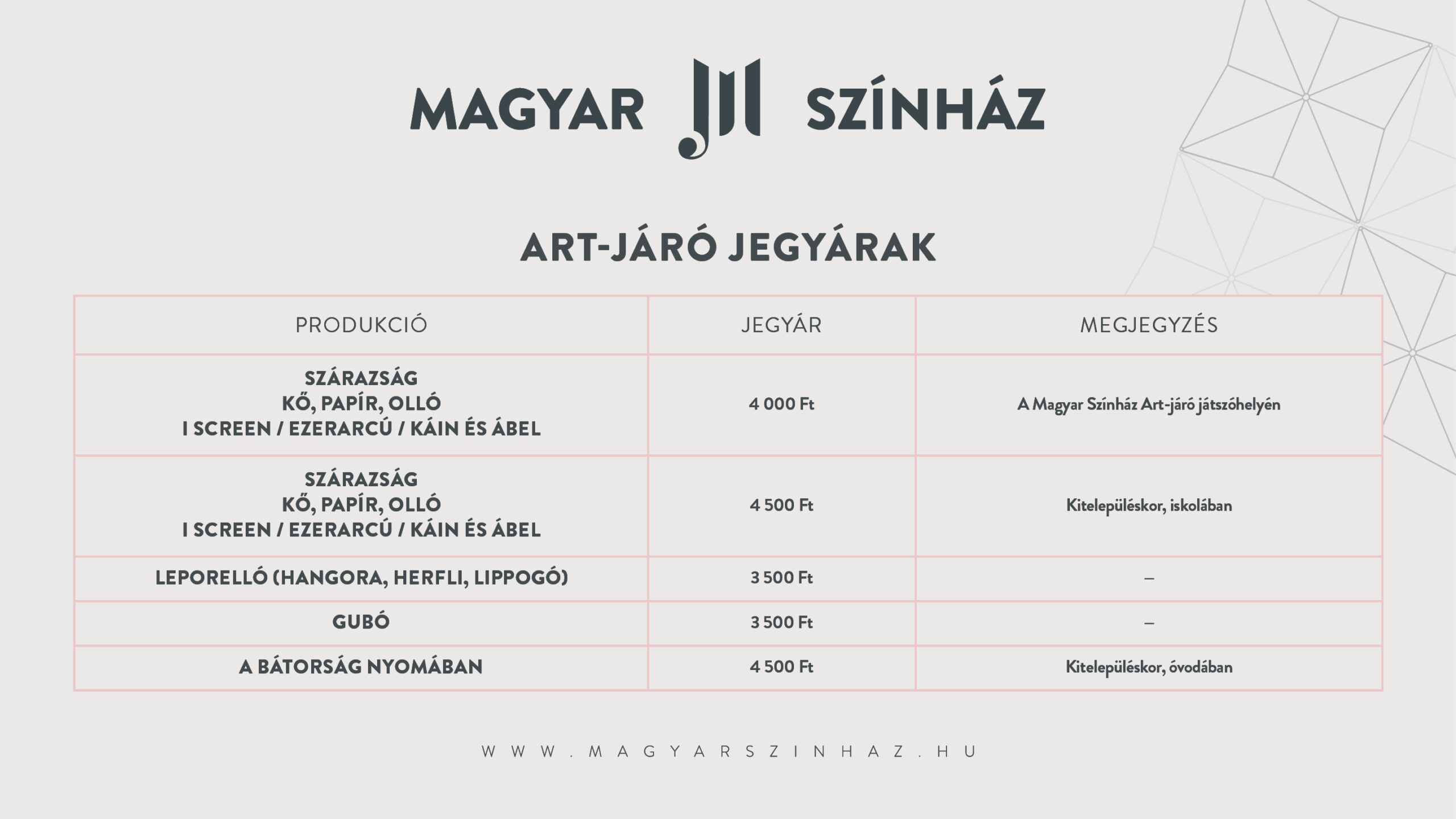 MAGYAR SZÍNHÁZ

ART-JÁRÓ JEGYÁRAK

| PRODUKCIÓ | JEGYÁR | MEGJEGYZÉS |
|---|---|---|
| SZÁRAZSÁG KŐ, PAPÍR, OLLÓ I SCREEN / EZERARCÚ / KÁIN ÉS ÁBEL | 4 000 Ft | A Magyar Színház Art-járó játszóhelyén |
| SZÁRAZSÁG KŐ, PAPÍR, OLLÓ I SCREEN / EZERARCÚ / KÁIN ÉS ÁBEL | 4 500 Ft | Kitelepüléskor, iskolában |
| LEPORELLÓ (HANGORA, HERFLI, LIPPOGÓ) | 3 500 Ft | – |
| GUBÓ | 3 500 Ft | – |
| A BÁTORSÁG NYOMÁBAN | 4 500 Ft | Kitelepüléskor, óvodában |

WWW.MAGYARSZINHAZ.HU